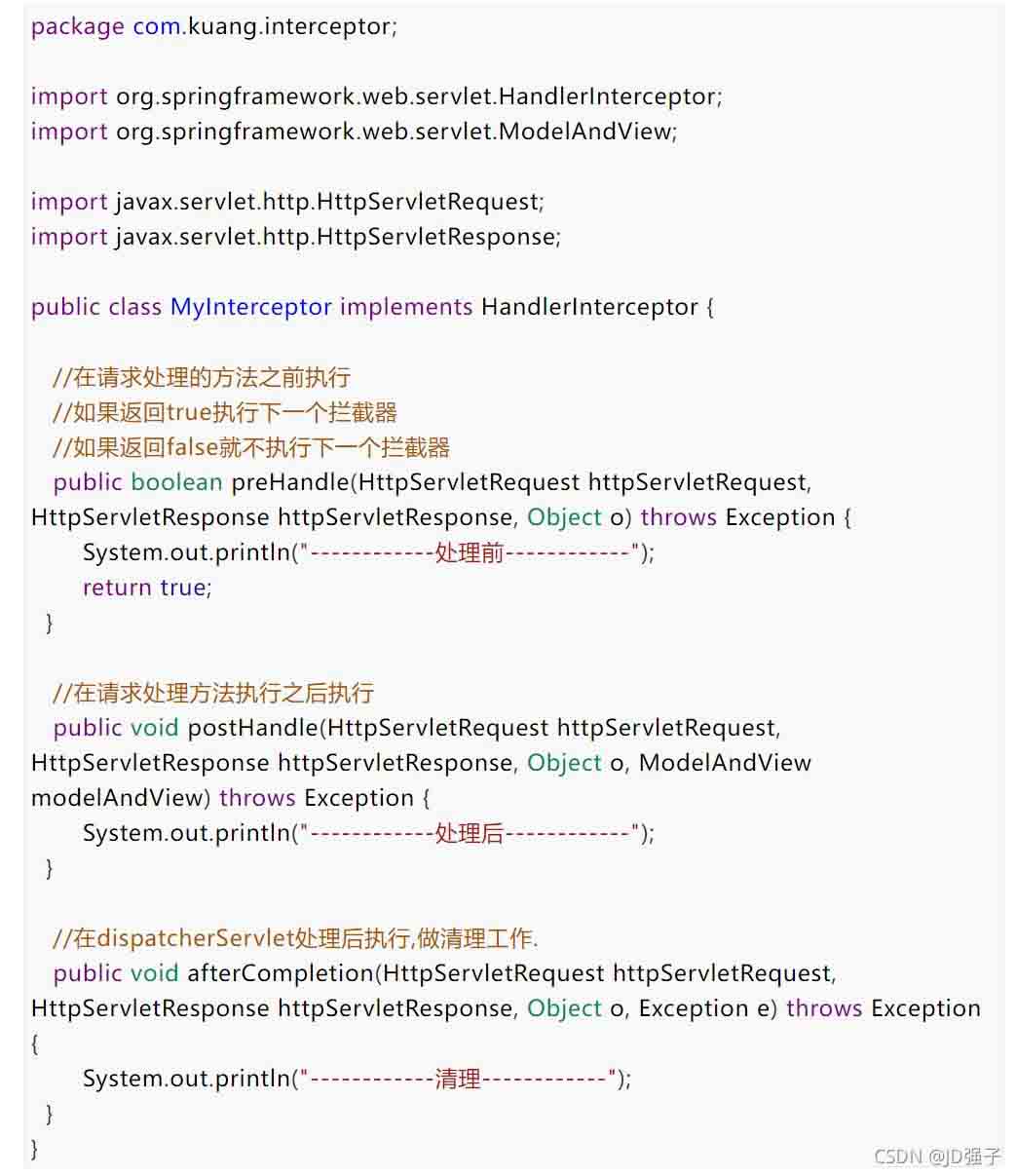 package com.kuang.interceptor;

import org.springframework.web.servlet.HandlerInterceptor;
import org.springframework.web.servlet.ModelAndView;

import javax.servlet.http.HttpServletRequest;
import javax.servlet.http.HttpServletResponse;

public class MyInterceptor implements HandlerInterceptor {

  //在请求处理的方法之前执行
  //如果返回true执行下一个拦截器
  //如果返回false就不执行下一个拦截器
  public boolean preHandle(HttpServletRequest httpServletRequest, HttpServletResponse httpServletResponse, Object o) throws Exception {
      System.out.println("------------处理前------------");
      return true;
  }

  //在请求处理方法执行之后执行
  public void postHandle(HttpServletRequest httpServletRequest, HttpServletResponse httpServletResponse, Object o, ModelAndView modelAndView) throws Exception {
      System.out.println("------------处理后------------");
  }

  //在dispatcherServlet处理后执行,做清理工作.
  public void afterCompletion(HttpServletRequest httpServletRequest, HttpServletResponse httpServletResponse, Object o, Exception e) throws Exception
{
      System.out.println("------------清理------------");
  }
}

CSDN @JD强子